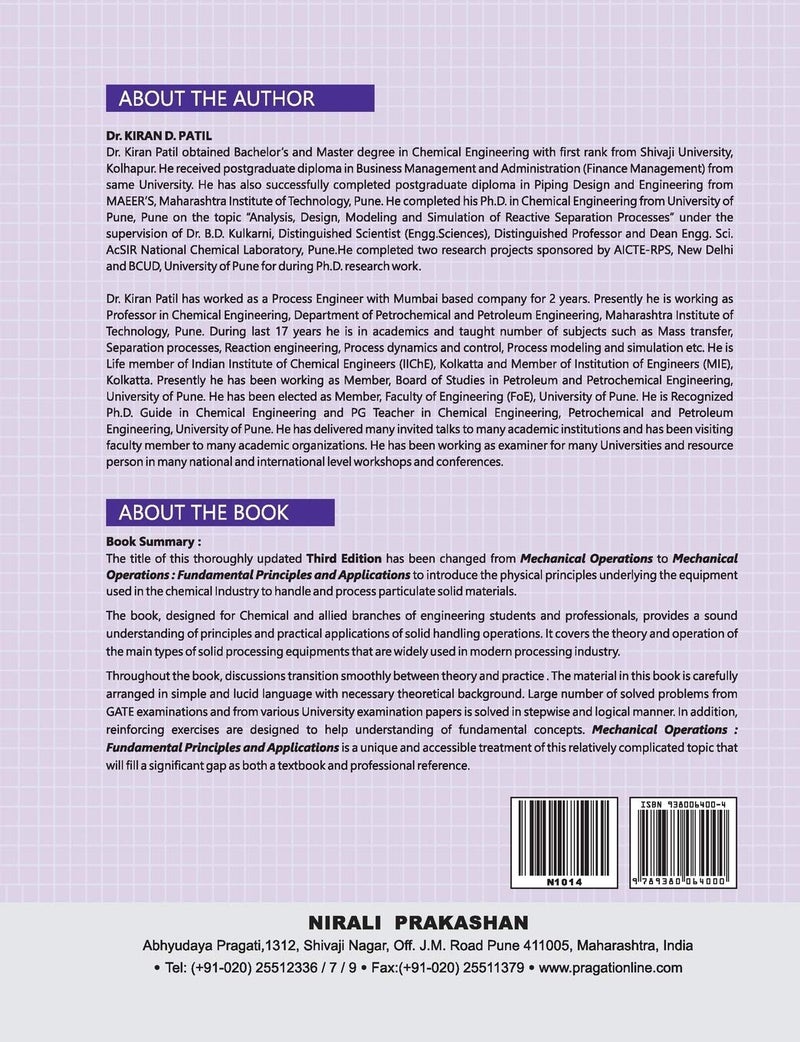 ABOUT THE AUTHOR

Dr. KIRAN D. PATIL
Dr. Kiran Patil obtained Bachelor's and Master degree in Chemical Engineering with first rank from Shivaji University, Kolhapur. He received postgraduate diploma in Business Management and Administration (Finance Management) from same University. He has also successfully completed postgraduate diploma in Piping Design and Engineering from MAEER'S, Maharashtra Institute of Technology, Pune. He completed his Ph.D. in Chemical Engineering from University of Pune, Pune on the topic "Analysis, Design, Modeling and Simulation of Reactive Separation Processes" under the supervision of Dr. B.D. Kulkarni, Distinguished Scientist (Engg.Sciences), Distinguished Professor and Dean Engg. Sci. AcSIR National Chemical Laboratory, Pune.He completed two research projects sponsored by AICTE-RPS, New Delhi and BCUD, University of Pune for during Ph.D. research work.

Dr. Kiran Patil has worked as a Process Engineer with Mumbai based company for 2 years. Presently he is working as Professor in Chemical Engineering, Department of Petrochemical and Petroleum Engineering, Maharashtra Institute of Technology, Pune. During last 17 years he is in academics and taught number of subjects such as Mass transfer, Separation processes, Reaction engineering, Process dynamics and control, Process modeling and simulation etc. He is Life member of Indian Institute of Chemical Engineers (IIChE), Kolkatta and Member of Institution of Engineers (MIE), Kolkatta. Presently he has been working as Member, Board of Studies in Petroleum and Petrochemical Engineering, University of Pune. He has been elected as Member, Faculty of Engineering (FoE), University of Pune. He is Recognized Ph.D. Guide in Chemical Engineering and PG Teacher in Chemical Engineering, Petrochemical and Petroleum Engineering, University of Pune. He has delivered many invited talks to many academic institutions and has been visiting faculty member to many academic organizations. He has been working as examiner for many Universities and resource person in many national and international level workshops and conferences.

ABOUT THE BOOK

Book Summary :
The title of this thoroughly updated Third Edition has been changed from Mechanical Operations to Mechanical Operations : Fundamental Principles and Applications to introduce the physical principles underlying the equipment used in the chemical Industry to handle and process particulate solid materials.

The book, designed for Chemical and allied branches of engineering students and professionals, provides a sound understanding of principles and practical applications of solid handling operations. It covers the theory and operation of the main types of solid processing equipments that are widely used in modern processing industry.

Throughout the book, discussions transition smoothly between theory and practice . The material in this book is carefully arranged in simple and lucid language with necessary theoretical background. Large number of solved problems from GATE examinations and from various University examination papers is solved in stepwise and logical manner. In addition, reinforcing exercises are designed to help understanding of fundamental concepts. Mechanical Operations : Fundamental Principles and Applications is a unique and accessible treatment of this relatively complicated topic that will fill a significant gap as both a textbook and professional reference.

N1014

ISBN 938006400-4
9 789380 064000

NIRALI PRAKASHAN
Abhyudaya Pragati,1312, Shivaji Nagar, Off. J.M. Road Pune 411005, Maharashtra, India
• Tel: (+91-020) 25512336 / 7 / 9 • Fax:(+91-020) 25511379 • www.pragationline.com